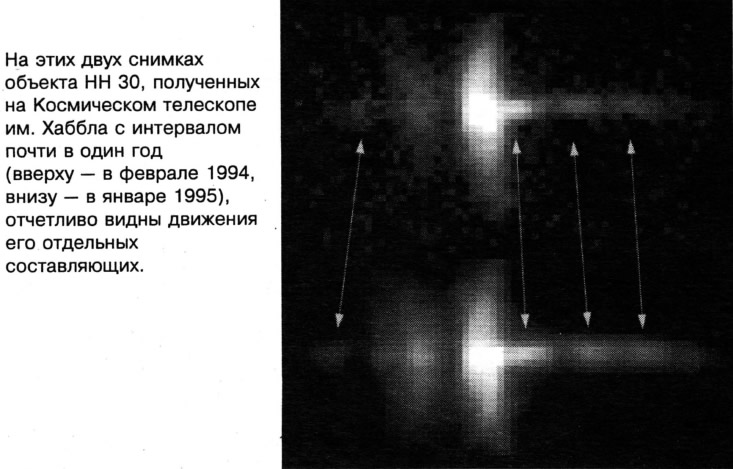 На этих двух снимках объекта НН 30, полученных на Космическом телескопе им. Хаббла с интервалом почти в один год (вверху — в феврале 1994, внизу — в январе 1995), отчетливо видны движения его отдельных составляющих.